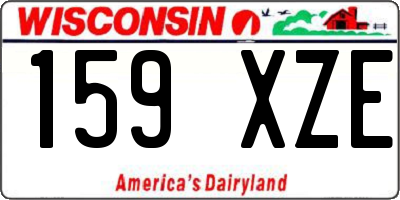 WISCONSIN

159 XZE

America's Dairyland